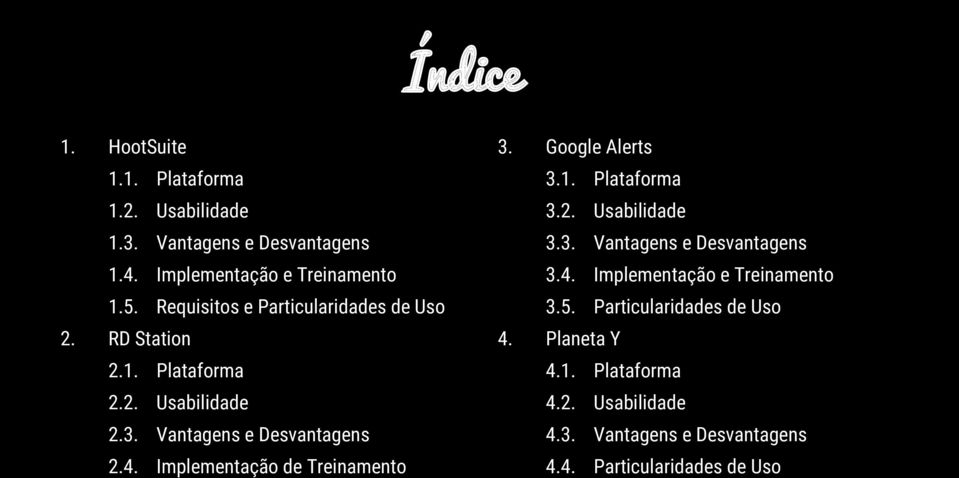 Índice

1. HootSuite
1.1. Plataforma
1.2. Usabilidade
1.3. Vantagens e Desvantagens
1.4. Implementação e Treinamento
1.5. Requisitos e Particularidades de Uso
2. RD Station
2.1. Plataforma
2.2. Usabilidade
2.3. Vantagens e Desvantagens
2.4. Implementação de Treinamento

3. Google Alerts
3.1. Plataforma
3.2. Usabilidade
3.3. Vantagens e Desvantagens
3.4. Implementação e Treinamento
3.5. Particularidades de Uso
4. Planeta Y
4.1. Plataforma
4.2. Usabilidade
4.3. Vantagens e Desvantagens
4.4. Particularidades de Uso